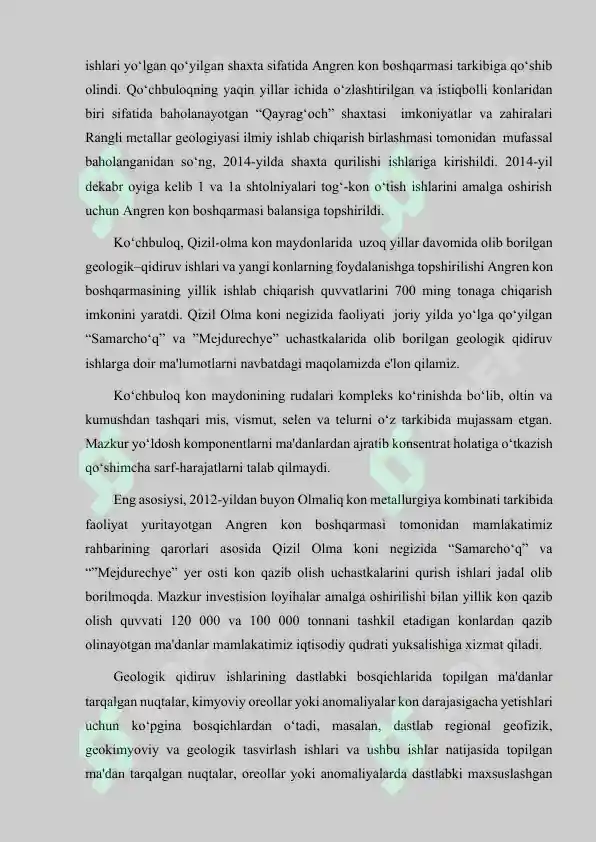 ishlari yo'lgan qo'yilgan shaxta sifatida Angren kon boshqarmasi tarkibiga qo'shib olindi. Qo'chbuloqning yaqin yillar ichida o'zlashtirilgan va istiqbolli konlaridan biri sifatida baholanayotgan "Qayrag'och" shaxtasi imkoniyatlar va zahiralari Rangli metallar geologiyasi ilmiy ishlab chiqarish birlashmasi tomonidan mufassal baholanganidan so'ng, 2014-yilda shaxta qurilishi ishlariga kirishildi. 2014-yil dekabr oyiga kelib 1 va 1a shtolniyalari tog'-kon o'tish ishlarini amalga oshirish uchun Angren kon boshqarmasi balansiga topshirildi.

Ko'chbuloq, Qizil-olma kon maydonlarida uzoq yillar davomida olib borilgan geologik–qidiruv ishlari va yangi konlarning foydalanishga topshirilishi Angren kon boshqarmasining yillik ishlab chiqarish quvvatlarini 700 ming tonaga chiqarish imkonini yaratdi. Qizil Olma koni negizida faoliyati joriy yilda yo'lga qo'yilgan "Samarcho'q" va "Mejdurechye" uchastkalarida olib borilgan geologik qidiruv ishlarga doir ma'lumotlarni navbatdagi maqolamizda e'lon qilamiz.

Ko'chbuloq kon maydonining rudalari kompleks ko'rinishda bo'lib, oltin va kumushdan tashqari mis, vismut, selen va telurni o'z tarkibida mujassam etgan. Mazkur yo'ldosh komponentlarni ma'danlardan ajratib konsentrat holatiga o'tkazish qo'shimcha sarf-harajatlarni talab qilmaydi.

Eng asosiysi, 2012-yildan buyon Olmaliq kon metallurgiya kombinati tarkibida faoliyat yuritayotgan Angren kon boshqarmasi tomonidan mamlakatimiz rahbarining qarorlari asosida Qizil Olma koni negizida "Samarcho'q" va ""Mejdurechye" yer osti kon qazib olish uchastkalarini qurish ishlari jadal olib borilmoqda. Mazkur investision loyihalar amalga oshirilishi bilan yillik kon qazib olish quvvati 120 000 va 100 000 tonnani tashkil etadigan konlardan qazib olinayotgan ma'danlar mamlakatimiz iqtisodiy qudrati yuksalishiga xizmat qiladi.

Geologik qidiruv ishlarining dastlabki bosqichlarida topilgan ma'danlar tarqalgan nuqtalar, kimyoviy oreollar yoki anomaliyalar kon darajasigacha yetishlari uchun ko'pgina bosqichlardan o'tadi, masalan, dastlab regional geofizik, geokimyoviy va geologik tasvirlash ishlari va ushbu ishlar natijasida topilgan ma'dan tarqalgan nuqtalar, oreollar yoki anomaliyalarda dastlabki maxsuslashgan